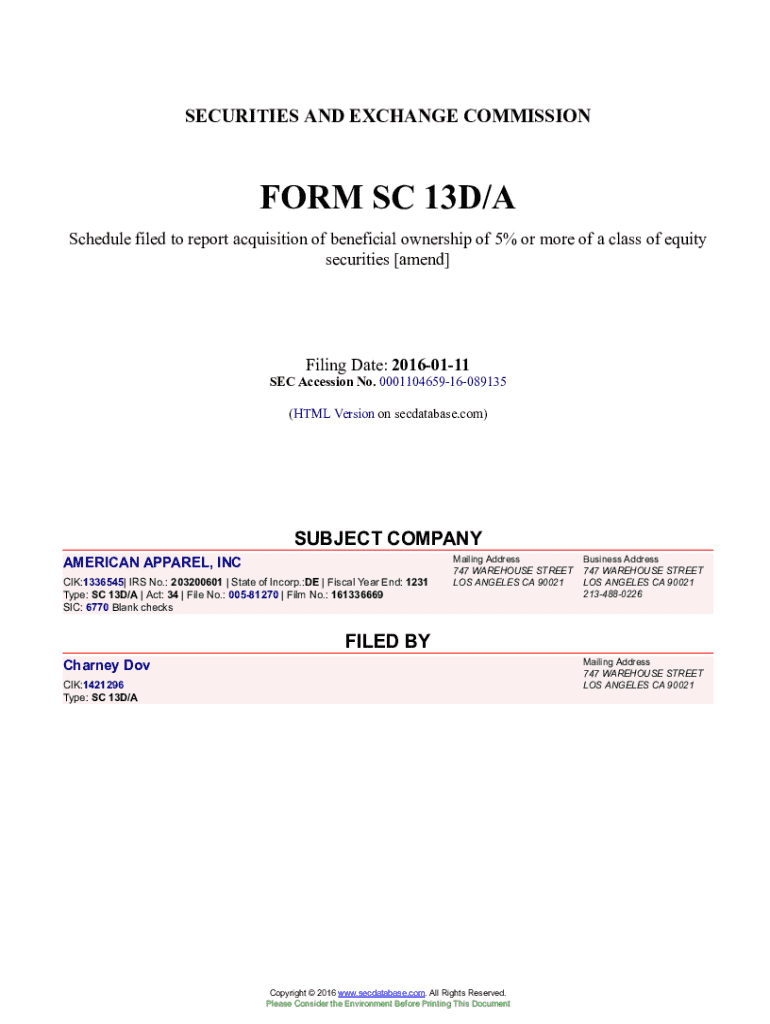 SECURITIES AND EXCHANGE COMMISSION

FORM SC 13D/A

Schedule filed to report acquisition of beneficial ownership of 5% or more of a class of equity securities [amend]

Filing Date: 2016-01-11
SEC Accession No. 0001104659-16-089135

(HTML Version on secdatabase.com)

SUBJECT COMPANY

AMERICAN APPAREL, INC
CIK:1336545| IRS No.: 203200601 | State of Incorp.:DE | Fiscal Year End: 1231
Type: SC 13D/A | Act: 34 | File No.: 005-81270 | Film No.: 161336669
SIC: 6770 Blank checks

Mailing Address
747 WAREHOUSE STREET
LOS ANGELES CA 90021

Business Address
747 WAREHOUSE STREET
LOS ANGELES CA 90021
213-488-0226

FILED BY

Charney Dov
CIK:1421296
Type: SC 13D/A

Mailing Address
747 WAREHOUSE STREET
LOS ANGELES CA 90021

Copyright © 2016 www.secdatabase.com. All Rights Reserved.
Please Consider the Environment Before Printing This Document